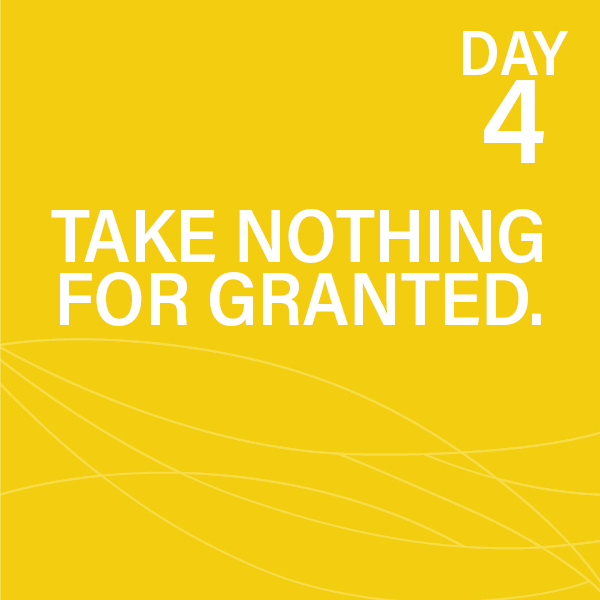 DAY
4

TAKE NOTHING FOR GRANTED.